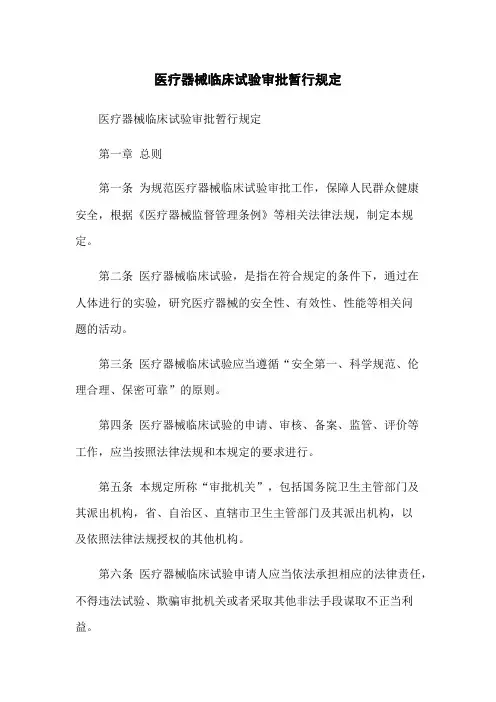 医疗器械临床试验审批暂行规定

医疗器械临床试验审批暂行规定

第一章 总则

第一条 为规范医疗器械临床试验审批工作，保障人民群众健康安全，根据《医疗器械监督管理条例》等相关法律法规，制定本规定。

第二条 医疗器械临床试验，是指在符合规定的条件下，通过在人体进行的实验，研究医疗器械的安全性、有效性、性能等相关问题的活动。

第三条 医疗器械临床试验应当遵循“安全第一、科学规范、伦理合理、保密可靠”的原则。

第四条 医疗器械临床试验的申请、审核、备案、监管、评价等工作，应当按照法律法规和本规定的要求进行。

第五条 本规定所称“审批机关”，包括国务院卫生主管部门及其派出机构，省、自治区、直辖市卫生主管部门及其派出机构，以及依照法律法规授权的其他机构。

第六条 医疗器械临床试验申请人应当依法承担相应的法律责任，不得违法试验、欺骗审批机关或者采取其他非法手段谋取不正当利益。